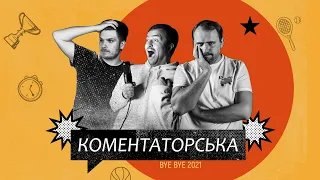 КОМЕНТАТОРСЬКА

BYE BYE 2021